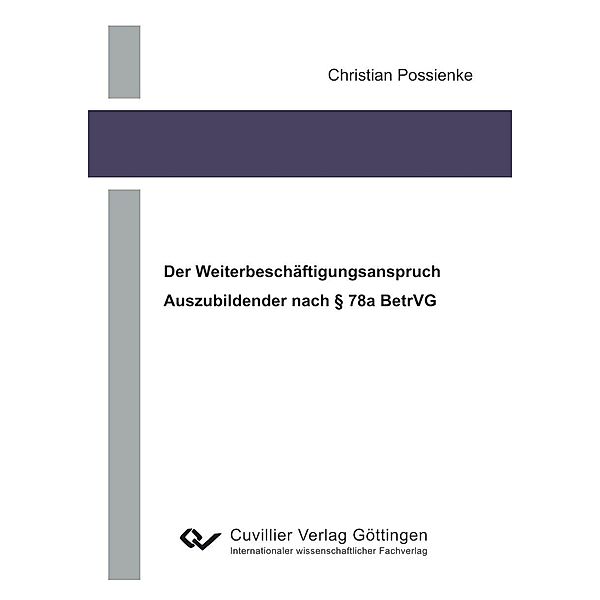 Christian Possienke

Der Weiterbeschäftigungsanspruch Auszubildender nach § 78a BetrVG

Cuvillier Verlag Göttingen
Internationaler wissenschaftlicher Fachverlag